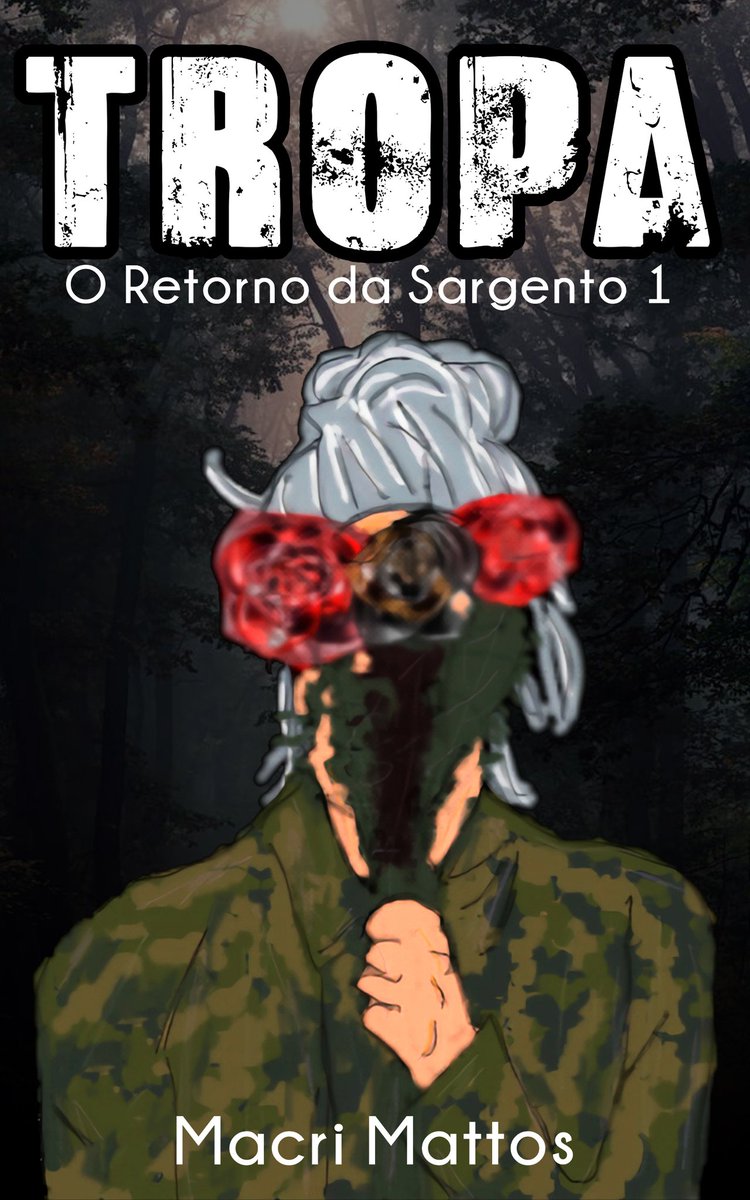 TROPA
O Retorno da Sargento 1

Macri Mattos